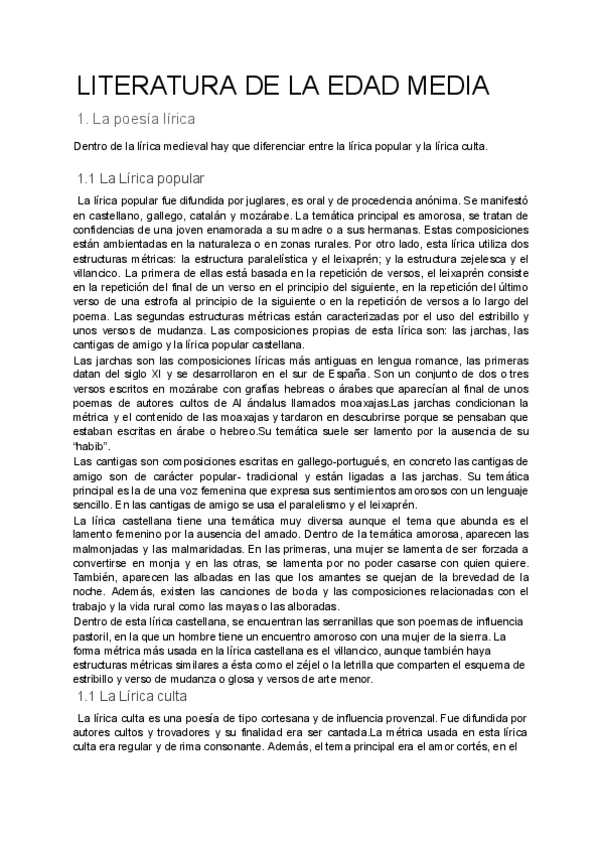 LITERATURA DE LA EDAD MEDIA

1. La poesía lírica

Dentro de la lírica medieval hay que diferenciar entre la lírica popular y la lírica culta.

1.1 La Lírica popular

La lírica popular fue difundida por juglares, es oral y de procedencia anónima. Se manifestó en castellano, gallego, catalán y mozárabe. La temática principal es amorosa, se tratan de confidencias de una joven enamorada a su madre o a sus hermanas. Estas composiciones están ambientadas en la naturaleza o en zonas rurales. Por otro lado, esta lírica utiliza dos estructuras métricas: la estructura paralelística y el leixaprén; y la estructura zejelesca y el villancico. La primera de ellas está basada en la repetición de versos, el leixaprén consiste en la repetición del final de un verso en el principio del siguiente, en la repetición del último verso de una estrofa al principio de la siguiente o en la repetición de versos a lo largo del poema. Las segundas estructuras métricas están caracterizadas por el uso del estribillo y unos versos de mudanza. Las composiciones propias de esta lírica son: las jarchas, las cantigas de amigo y la lírica popular castellana.
Las jarchas son las composiciones líricas más antiguas en lengua romance, las primeras datan del siglo XI y se desarrollaron en el sur de España. Son un conjunto de dos o tres versos escritos en mozárabe con grafías hebreas o árabes que aparecían al final de unos poemas de autores cultos de Al ándalus llamados moaxajas.Las jarchas condicionan la métrica y el contenido de las moaxajas y tardaron en descubrirse porque se pensaban que estaban escritas en árabe o hebreo.Su temática suele ser lamento por la ausencia de su "habib".
Las cantigas son composiciones escritas en gallego-portugués, en concreto las cantigas de amigo son de carácter popular- tradicional y están ligadas a las jarchas. Su temática principal es la de una voz femenina que expresa sus sentimientos amorosos con un lenguaje sencillo. En las cantigas de amigo se usa el paralelismo y el leixaprén.
La lírica castellana tiene una temática muy diversa aunque el tema que abunda es el lamento femenino por la ausencia del amado. Dentro de la temática amorosa, aparecen las malmonjadas y las malmaridadas. En las primeras, una mujer se lamenta de ser forzada a convertirse en monja y en las otras, se lamenta por no poder casarse con quien quiere. También, aparecen las albadas en las que los amantes se quejan de la brevedad de la noche. Además, existen las canciones de boda y las composiciones relacionadas con el trabajo y la vida rural como las mayas o las alboradas.
Dentro de esta lírica castellana, se encuentran las serranillas que son poemas de influencia pastoril, en la que un hombre tiene un encuentro amoroso con una mujer de la sierra. La forma métrica más usada en la lírica castellana es el villancico, aunque también haya estructuras métricas similares a ésta como el zéjel o la letrilla que comparten el esquema de estribillo y verso de mudanza o glosa y versos de arte menor.

1.1 La Lírica culta

La lírica culta es una poesía de tipo cortesana y de influencia provenzal. Fue difundida por autores cultos y trovadores y su finalidad era ser cantada.La métrica usada en esta lírica culta era regular y de rima consonante. Además, el tema principal era el amor cortés, en el